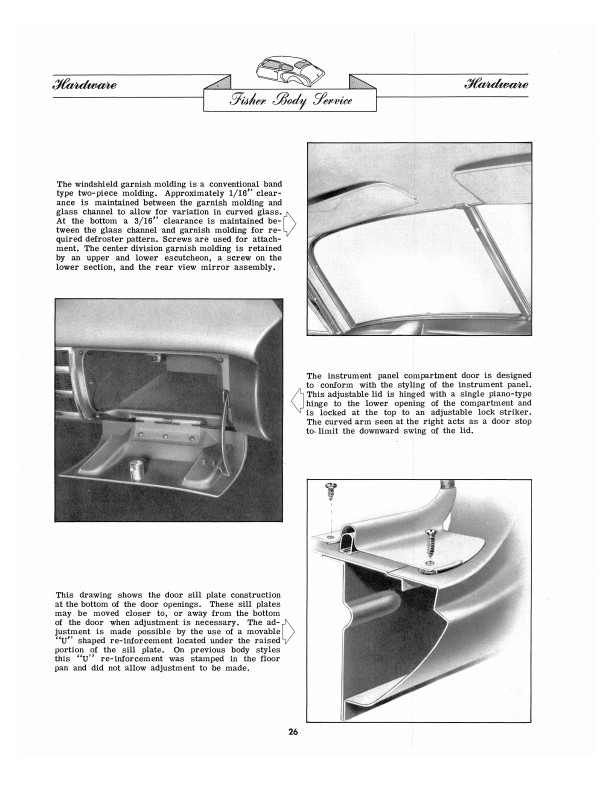 Hardware

Fisher Body Service

Hardware

The windshield garnish molding is a conventional band type two-piece molding. Approximately 1/16" clearance is maintained between the garnish molding and glass channel to allow for variation in curved glass. At the bottom a 3/16" clearance is maintained between the glass channel and garnish molding for required defroster pattern. Screws are used for attachment. The center division garnish molding is retained by an upper and lower escutcheon, a screw on the lower section, and the rear view mirror assembly.

The instrument panel compartment door is designed to conform with the styling of the instrument panel. This adjustable lid is hinged with a single piano-type hinge to the lower opening of the compartment and is locked at the top to an adjustable lock striker. The curved arm seen at the right acts as a door stop to limit the downward swing of the lid.

This drawing shows the door sill plate construction at the bottom of the door openings. These sill plates may be moved closer to, or away from the bottom of the door when adjustment is necessary. The adjustment is made possible by the use of a movable "U" shaped re-inforcement located under the raised portion of the sill plate. On previous body styles this "U" re-inforcement was stamped in the floor pan and did not allow adjustment to be made.

26